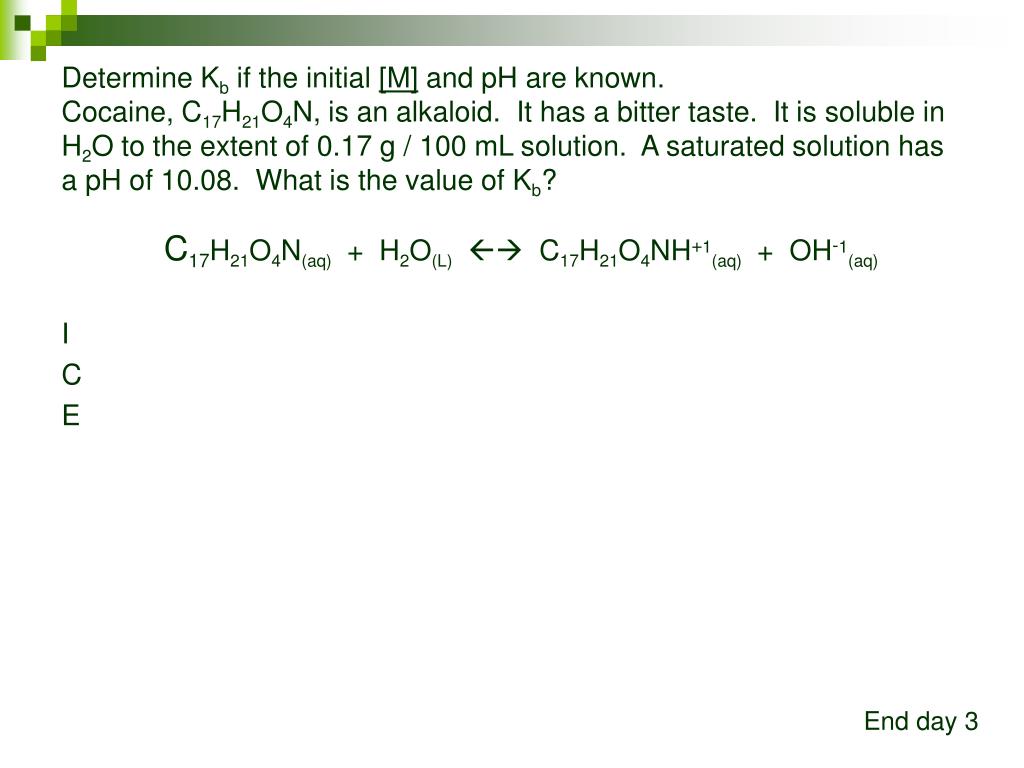 Determine $K_b$ if the initial [M] and pH are known.
Cocaine, $C_{17}H_{21}O_4N$, is an alkaloid. It has a bitter taste. It is soluble in $H_2O$ to the extent of 0.17 g / 100 mL solution. A saturated solution has a pH of 10.08. What is the value of $K_b$?

$C_{17}H_{21}O_4N_{(aq)} + H_2O_{(L)} \leftrightarrow C_{17}H_{21}O_4NH^{+1}_{(aq)} + OH^{-1}_{(aq)}$

I
C
E

End day 3